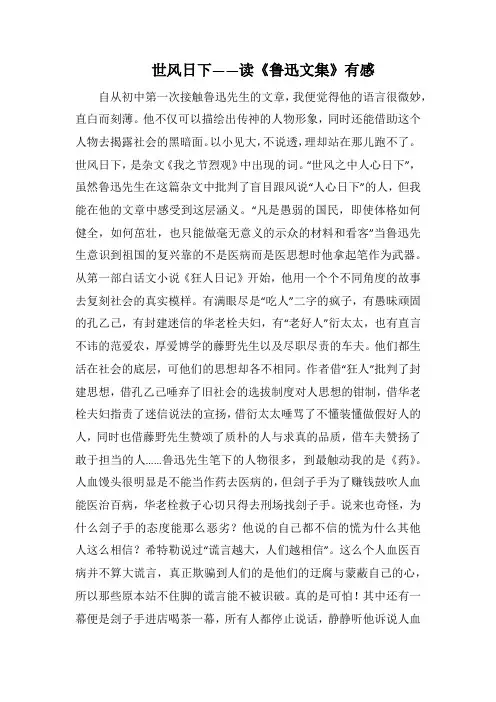 世风日下——读《鲁迅文集》有感

自从初中第一次接触鲁迅先生的文章，我便觉得他的语言很微妙，直白而刻薄。他不仅可以描绘出传神的人物形象，同时还能借助这个人物去揭露社会的黑暗面。以小见大，不说透，理却站在那儿跑不了。世风日下，是杂文《我之节烈观》中出现的词。“世风之中人心日下”，虽然鲁迅先生在这篇杂文中批判了盲目跟风说“人心日下”的人，但我能在他的文章中感受到这层涵义。“凡是愚弱的国民，即使体格如何健全，如何茁壮，也只能做毫无意义的示众的材料和看客”当鲁迅先生意识到祖国的复兴靠的不是医病而是医思想时他拿起笔作为武器。从第一部白话文小说《狂人日记》开始，他用一个个不同角度的故事去复刻社会的真实模样。有满眼尽是“吃人”二字的疯子，有愚昧顽固的孔乙己，有封建迷信的华老栓夫妇，有“老好人”衍太太，也有直言不讳的范爱农，厚爱博学的藤野先生以及尽职尽责的车夫。他们都生活在社会的底层，可他们的思想却各不相同。作者借“狂人”批判了封建思想，借孔乙己唾弃了旧社会的选拔制度对人思想的钳制，借华老栓夫妇指责了迷信说法的宣扬，借衍太太唾骂了不懂装懂做假好人的人，同时也借藤野先生赞颂了质朴的人与求真的品质，借车夫赞扬了敢于担当的人……鲁迅先生笔下的人物很多，到最触动我的是《药》。人血馒头很明显是不能当作药去医病的，但刽子手为了赚钱鼓吹人血能医治百病，华老栓救子心切只得去刑场找刽子手。说来也奇怪，为什么刽子手的态度能那么恶劣？他说的自己都不信的慌为什么其他人这么相信？希特勒说过“谎言越大，人们越相信”。这么个人血医百病并不算大谎言，真正欺骗到人们的是他们的迂腐与蒙蔽自己的心，所以那些原本站不住脚的谎言能不被识破。真的是可怕！其中还有一幕便是刽子手进店喝茶一幕，所有人都停止说话，静静听他诉说人血